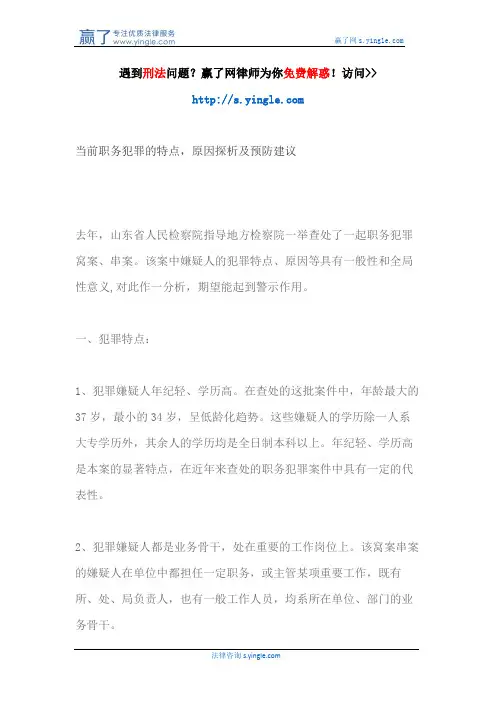 赢了 专注优质法律服务 www.yingle.com

赢了网 s.yingle.com

遇到刑法问题？赢了网律师为你免费解惑！访问>>

http://s.yingle.com

当前职务犯罪的特点，原因探析及预防建议

去年，山东省人民检察院指导地方检察院一举查处了一起职务犯罪窝案、串案。该案中嫌疑人的犯罪特点、原因等具有一般性和全局性意义,对此作一分析，期望能起到警示作用。

一、犯罪特点：

1、犯罪嫌疑人年纪轻、学历高。在查处的这批案件中，年龄最大的37岁，最小的34岁，呈低龄化趋势。这些嫌疑人的学历除一人系大专学历外，其余人的学历均是全日制本科以上。年纪轻、学历高是本案的显著特点，在近年来查处的职务犯罪案件中具有一定的代表性。

2、犯罪嫌疑人都是业务骨干，处在重要的工作岗位上。该窝案串案的嫌疑人在单位中都担任一定职务，或主管某项重要工作，既有所、处、局负责人，也有一般工作人员，均系所在单位、部门的业务骨干。

法律咨询 s.yingle.com